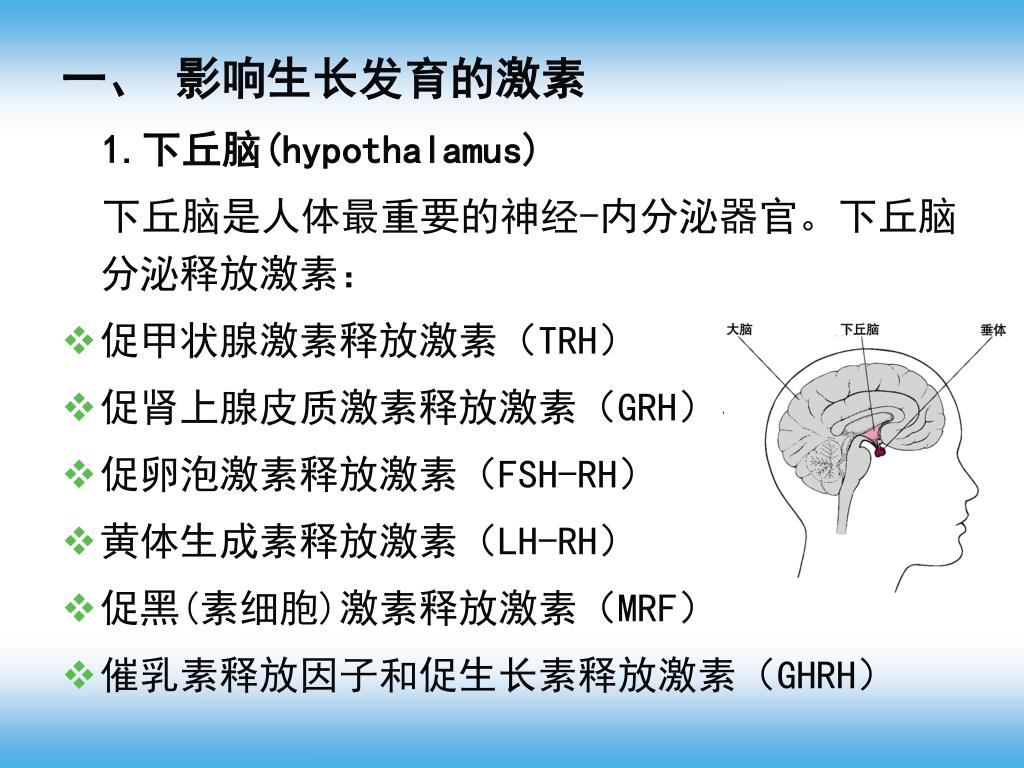 一、 影响生长发育的激素

1.下丘脑(hypothalamus)

下丘脑是人体最重要的神经-内分泌器官。下丘脑分泌释放激素：

❖促甲状腺激素释放激素（TRH）

❖促肾上腺皮质激素释放激素（GRH）

❖促卵泡激素释放激素（FSH-RH）

❖黄体生成素释放激素（LH-RH）

❖促黑(素细胞)激素释放激素（MRF）

❖催乳素释放因子和促生长素释放激素（GHRH）

大脑
下丘脑
垂体